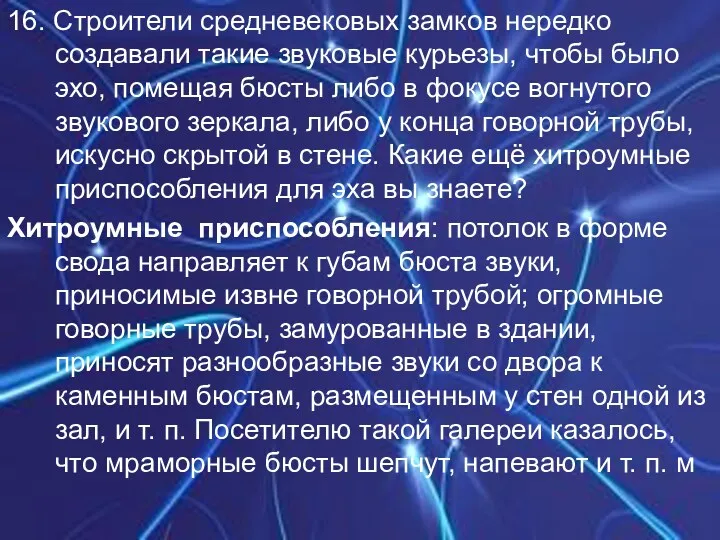 16. Строители средневековых замков нередко создавали такие звуковые курьезы, чтобы было эхо, помещая бюсты либо в фокусе вогнутого звукового зеркала, либо у конца говорной трубы, искусно скрытой в стене. Какие ещё хитроумные приспособления для эха вы знаете?

Хитроумные приспособления: потолок в форме свода направляет к губам бюста звуки, приносимые извне говорной трубой; огромные говорные трубы, замурованные в здании, приносят разнообразные звуки со двора к каменным бюстам, размещенным у стен одной из зал, и т. п. Посетителю такой галереи казалось, что мраморные бюсты шепчут, напевают и т. п. м